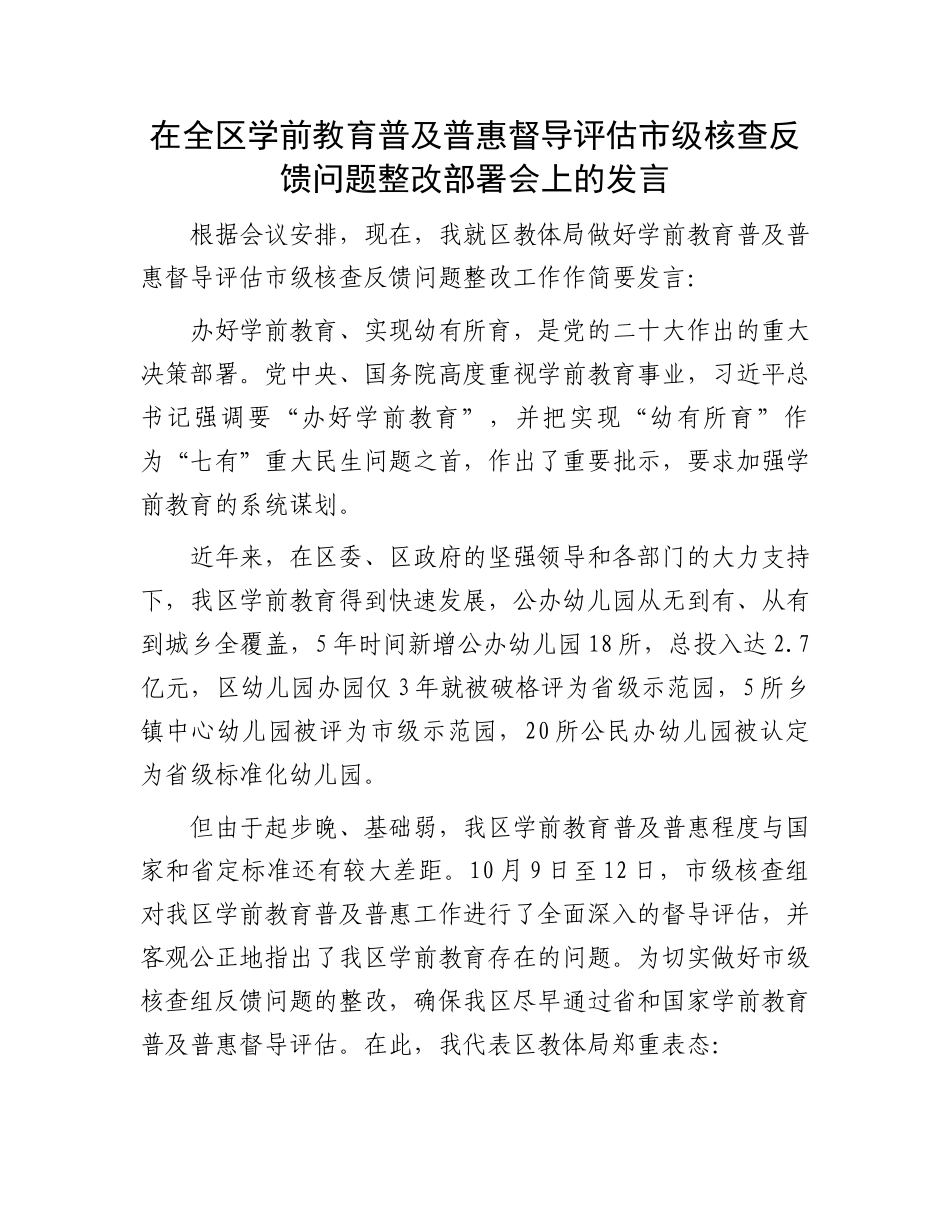 在全区学前教育普及普惠督导评估市级核查反馈问题整改部署会上的发言

根据会议安排，现在，我就区教体局做好学前教育普及普惠督导评估市级核查反馈问题整改工作作简要发言：

办好学前教育、实现幼有所育，是党的二十大作出的重大决策部署。党中央、国务院高度重视学前教育事业，习近平总书记强调要“办好学前教育”，并把实现“幼有所育”作为“七有”重大民生问题之首，作出了重要批示，要求加强学前教育的系统谋划。

近年来，在区委、区政府的坚强领导和各部门的大力支持下，我区学前教育得到快速发展，公办幼儿园从无到有、从有到城乡全覆盖，5年时间新增公办幼儿园18所，总投入达2.7亿元，区幼儿园办园仅3年就被破格评为省级示范园，5所乡镇中心幼儿园被评为市级示范园，20所公民办幼儿园被认定为省级标准化幼儿园。

但由于起步晚、基础弱，我区学前教育普及普惠程度与国家和省定标准还有较大差距。10月9日至12日，市级核查组对我区学前教育普及普惠工作进行了全面深入的督导评估，并客观公正地指出了我区学前教育存在的问题。为切实做好市级核查组反馈问题的整改，确保我区尽早通过省和国家学前教育普及普惠督导评估。在此，我代表区教体局郑重表态：